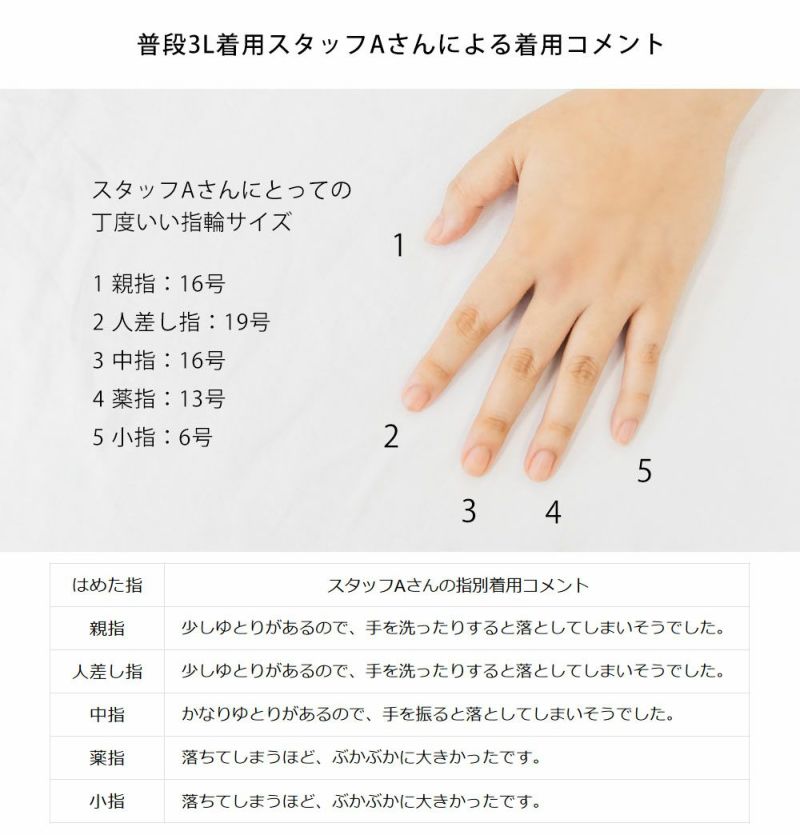 普段3L着用スタッフAさんによる着用コメント

スタッフAさんにとっての
丁度いい指輪サイズ

1 親指：16号
2 人差し指：19号
3 中指：16号
4 薬指：13号
5 小指：6号

1
2
3
4
5

| はめた指 | スタッフAさんの指別着用コメント |
|---|---|
| 親指 | 少しゆとりがあるので、手を洗ったりすると落としてしまいそうでした。 |
| 人差し指 | 少しゆとりがあるので、手を洗ったりすると落としてしまいそうでした。 |
| 中指 | かなりゆとりがあるので、手を振ると落としてしまいそうでした。 |
| 薬指 | 落ちてしまうほど、ぶかぶかに大きかったです。 |
| 小指 | 落ちてしまうほど、ぶかぶかに大きかったです。 |